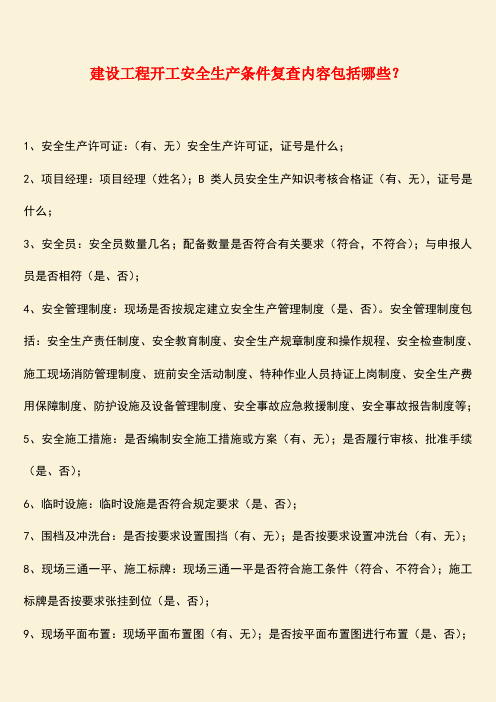 建设工程开工安全生产条件复查内容包括哪些？

1、安全生产许可证：（有、无）安全生产许可证，证号是什么；

2、项目经理：项目经理（姓名）；B 类人员安全生产知识考核合格证（有、无），证号是什么；

3、安全员：安全员数量几名；配备数量是否符合有关要求（符合，不符合）；与申报人员是否相符（是、否）；

4、安全管理制度：现场是否按规定建立安全生产管理制度（是、否）。安全管理制度包括：安全生产责任制度、安全教育制度、安全生产规章制度和操作规程、安全检查制度、施工现场消防管理制度、班前安全活动制度、特种作业人员持证上岗制度、安全生产费用保障制度、防护设施及设备管理制度、安全事故应急救援制度、安全事故报告制度等；

5、安全施工措施：是否编制安全施工措施或方案（有、无）；是否履行审核、批准手续（是、否）；

6、临时设施：临时设施是否符合规定要求（是、否）；

7、围档及冲洗台：是否按要求设置围挡（有、无）；是否按要求设置冲洗台（有、无）；

8、现场三通一平、施工标牌：现场三通一平是否符合施工条件（符合、不符合）；施工标牌是否按要求张挂到位（是、否）；

9、现场平面布置：现场平面布置图（有、无）；是否按平面布置图进行布置（是、否）；